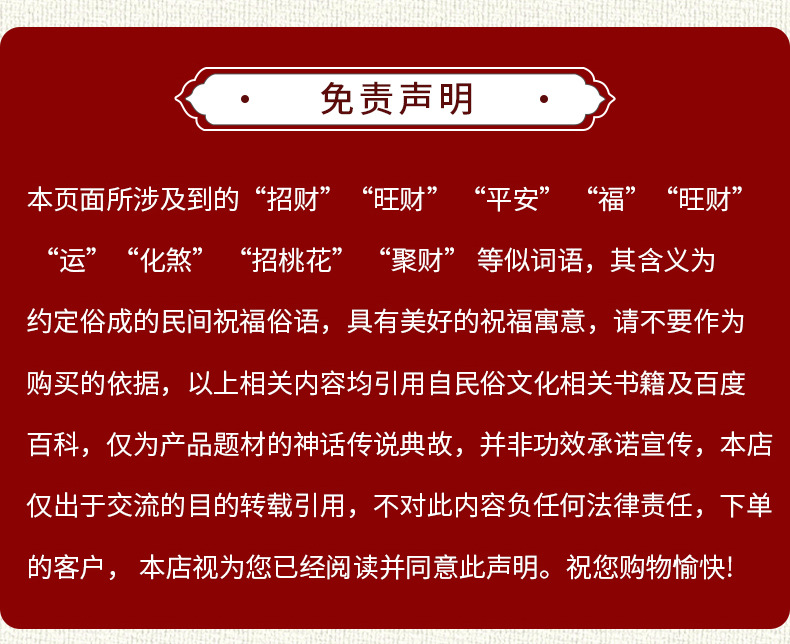 • 免责声明 •

本页面所涉及到的“招财”“旺财”“平安”“福”“旺财”“运”“化煞”“招桃花”“聚财”等似词语，其含义为约定俗成的民间祝福俗语，具有美好的祝福寓意，请不要作为购买的依据，以上相关内容均引用自民俗文化相关书籍及百度百科，仅为产品题材的神话传说典故，并非功效承诺宣传，本店仅出于交流的目的转载引用，不对此内容负任何法律责任，下单的客户，本店视为您已经阅读并同意此声明。祝您购物愉快!